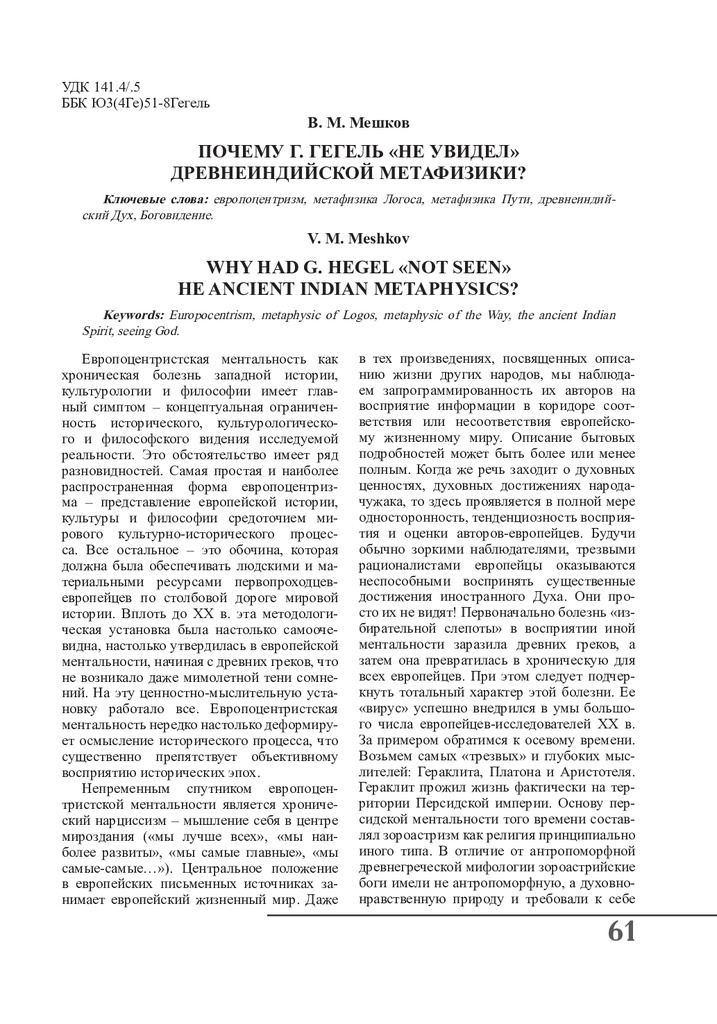 УДК 141.4/.5
ББК Ю3(4Ге)51-8Гегель

В. М. Мешков

ПОЧЕМУ Г. ГЕГЕЛЬ «НЕ УВИДЕЛ» ДРЕВНЕИНДИЙСКОЙ МЕТАФИЗИКИ?

Ключевые слова: европоцентризм, метафизика Логоса, метафизика Пути, древнеиндийский Дух, Боговидение.

V. M. Meshkov

WHY HAD G. HEGEL «NOT SEEN» HE ANCIENT INDIAN METAPHYSICS?

Keywords: Europocentrism, metaphysic of Logos, metaphysic of the Way, the ancient Indian Spirit, seeing God.

Европоцентристская ментальность как хроническая болезнь западной истории, культурологии и философии имеет главный симптом – концептуальная ограниченность исторического, культурологического и философского видения исследуемой реальности. Это обстоятельство имеет ряд разновидностей. Самая простая и наиболее распространенная форма европоцентризма – представление европейской истории, культуры и философии средоточием мирового культурно-исторического процесса. Все остальное – это обочина, которая должна была обеспечивать людскими и материальными ресурсами первопроходцев-европейцев по столбовой дороге мировой истории. Вплоть до XX в. эта методологическая установка была настолько самоочевидна, настолько утвердилась в европейской ментальности, начиная с древних греков, что не возникало даже мимолетной тени сомнений. На эту ценностно-мыслительную установку работало все. Европоцентристская ментальность нередко настолько деформирует осмысление исторического процесса, что существенно препятствует объективному восприятию исторических эпох.

Непременным спутником европоцентристской ментальности является хронический нарциссизм – мышление себя в центре мироздания («мы лучше всех», «мы наиболее развиты», «мы самые главные», «мы самые-самые…»). Центральное положение в европейских письменных источниках занимает европейский жизненный мир. Даже в тех произведениях, посвященных описанию жизни других народов, мы наблюдаем запрограммированность их авторов на восприятие информации в коридоре соответствия или несоответствия европейскому жизненному миру. Описание бытовых подробностей может быть более или менее полным. Когда же речь заходит о духовных ценностях, духовных достижениях народа-чужака, то здесь проявляется в полной мере односторонность, тенденциозность восприятия и оценки авторов-европейцев. Будучи обычно зоркими наблюдателями, трезвыми рационалистами европейцы оказываются неспособными воспринять существенные достижения иностранного Духа. Они просто их не видят! Первоначально болезнь «избирательной слепоты» в восприятии иной ментальности заразила древних греков, а затем она превратилась в хроническую для всех европейцев. При этом следует подчеркнуть тотальный характер этой болезни. Ее «вирус» успешно внедрился в умы большого числа европейцев-исследователей XX в. За примером обратимся к осевому времени. Возьмем самых «трезвых» и глубоких мыслителей: Гераклита, Платона и Аристотеля. Гераклит прожил жизнь фактически на территории Персидской империи. Основу персидской ментальности того времени составлял зороастризм как религия принципиально иного типа. В отличие от антропоморфной древнегреческой мифологии зороастрийские боги имели не антропоморфную, а духовно-нравственную природу и требовали к себе

61